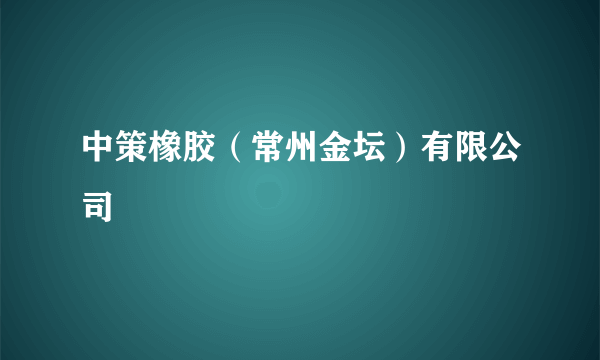 中策橡胶（常州金坛）有限公司